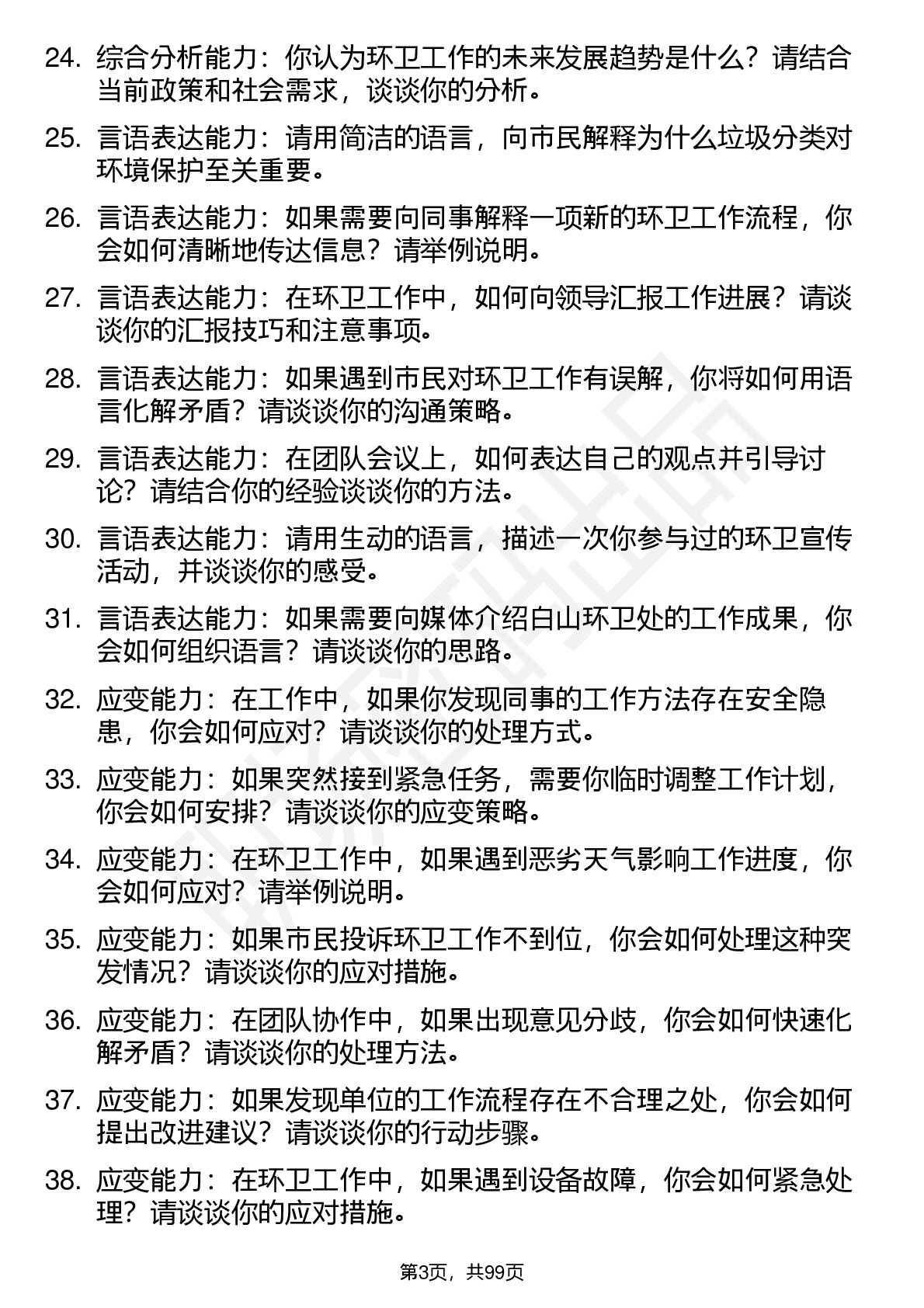 24. 综合分析能力：你认为环卫工作的未来发展趋势是什么？请结合当前政策和社会需求，谈谈你的分析。

25. 言语表达能力：请用简洁的语言，向市民解释为什么垃圾分类对环境保护至关重要。

26. 言语表达能力：如果需要向同事解释一项新的环卫工作流程，你会如何清晰地传达信息？请举例说明。

27. 言语表达能力：在环卫工作中，如何向领导汇报工作进展？请谈谈你的汇报技巧和注意事项。

28. 言语表达能力：如果遇到市民对环卫工作有误解，你将如何用语言化解矛盾？请谈谈你的沟通策略。

29. 言语表达能力：在团队会议上，如何表达自己的观点并引导讨论？请结合你的经验谈谈你的方法。

30. 言语表达能力：请用生动的语言，描述一次你参与过的环卫宣传活动，并谈谈你的感受。

31. 言语表达能力：如果需要向媒体介绍白山环卫处的工作成果，你会如何组织语言？请谈谈你的思路。

32. 应变能力：在工作中，如果你发现同事的工作方法存在安全隐患，你会如何应对？请谈谈你的处理方式。

33. 应变能力：如果突然接到紧急任务，需要你临时调整工作计划，你会如何安排？请谈谈你的应变策略。

34. 应变能力：在环卫工作中，如果遇到恶劣天气影响工作进度，你会如何应对？请举例说明。

35. 应变能力：如果市民投诉环卫工作不到位，你会如何处理这种突发情况？请谈谈你的应对措施。

36. 应变能力：在团队协作中，如果出现意见分歧，你会如何快速化解矛盾？请谈谈你的处理方法。

37. 应变能力：如果发现单位的工作流程存在不合理之处，你会如何提出改进建议？请谈谈你的行动步骤。

38. 应变能力：在环卫工作中，如果遇到设备故障，你会如何紧急处理？请谈谈你的应对措施。

第3页，共99页